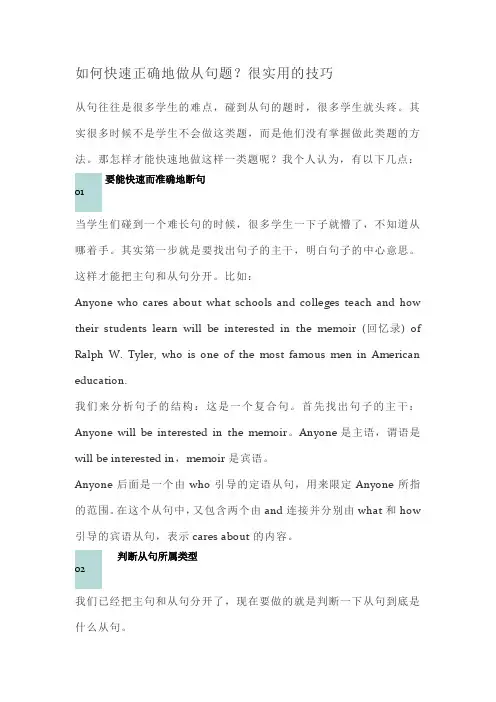 如何快速正确地做从句题？很实用的技巧

从句往往是很多学生的难点，碰到从句的题时，很多学生就头疼。其实很多时候不是学生不会做这类题，而是他们没有掌握做此类题的方法。那怎样才能快速地做这样一类题呢？我个人认为，有以下几点：

01 要能快速而准确地断句

当学生们碰到一个难长句的时候，很多学生一下子就懵了，不知道从哪着手。其实第一步就是要找出句子的主干，明白句子的中心意思。这样才能把主句和从句分开。比如：

Anyone who cares about what schools and colleges teach and how their students learn will be interested in the memoir (回忆录) of Ralph W. Tyler, who is one of the most famous men in American education.

我们来分析句子的结构：这是一个复合句。首先找出句子的主干：Anyone will be interested in the memoir。Anyone 是主语，谓语是 will be interested in，memoir 是宾语。

Anyone 后面是一个由 who 引导的定语从句，用来限定 Anyone 所指的范围。在这个从句中，又包含两个由 and 连接并分别由 what 和 how 引导的宾语从句，表示 cares about 的内容。

02 判断从句所属类型

我们已经把主句和从句分开了，现在要做的就是判断一下从句到底是什么从句。